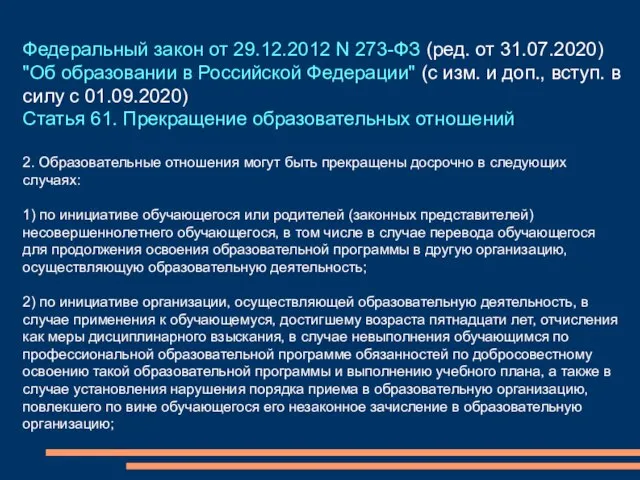 Федеральный закон от 29.12.2012 N 273-ФЗ (ред. от 31.07.2020) "Об образовании в Российской Федерации" (с изм. и доп., вступ. в силу с 01.09.2020)
Статья 61. Прекращение образовательных отношений

2. Образовательные отношения могут быть прекращены досрочно в следующих случаях:

1) по инициативе обучающегося или родителей (законных представителей) несовершеннолетнего обучающегося, в том числе в случае перевода обучающегося для продолжения освоения образовательной программы в другую организацию, осуществляющую образовательную деятельность;

2) по инициативе организации, осуществляющей образовательную деятельность, в случае применения к обучающемуся, достигшему возраста пятнадцати лет, отчисления как меры дисциплинарного взыскания, в случае невыполнения обучающимся по профессиональной образовательной программе обязанностей по добросовестному освоению такой образовательной программы и выполнению учебного плана, а также в случае установления нарушения порядка приема в образовательную организацию, повлекшего по вине обучающегося его незаконное зачисление в образовательную организацию;